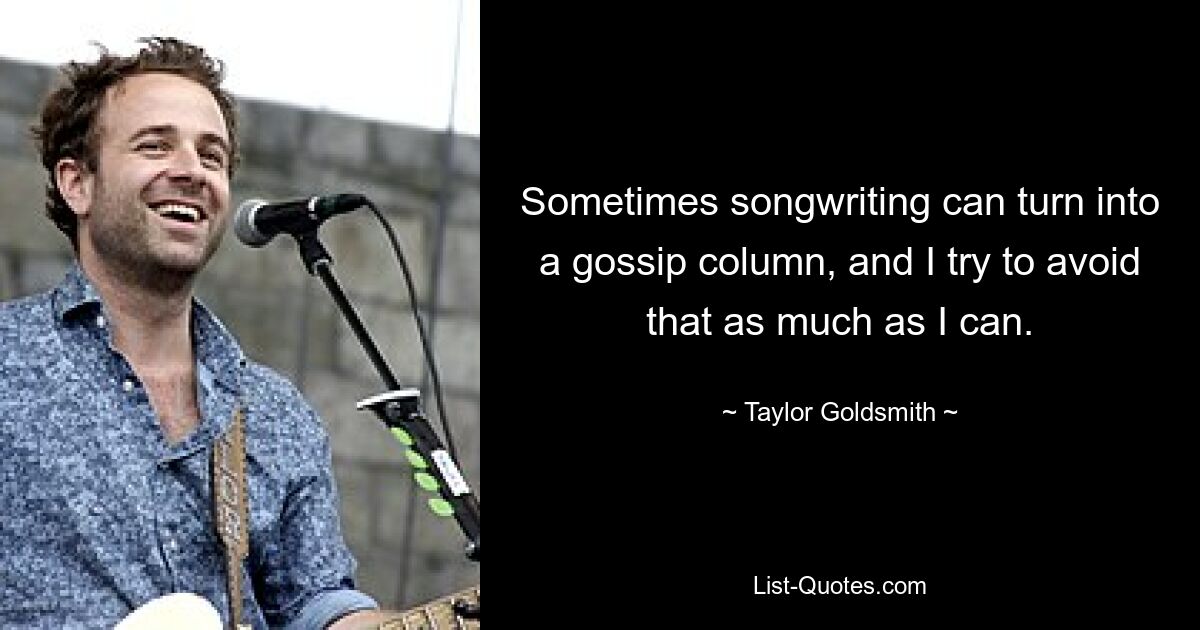 Sometimes songwriting can turn into a gossip column, and I try to avoid that as much as I can.

~ Taylor Goldsmith ~

List-Quotes.com